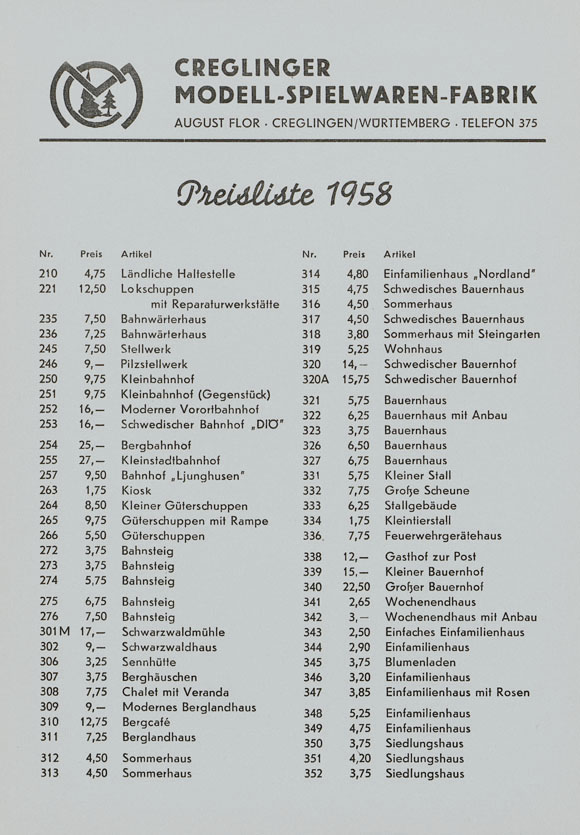 CREGLINGER
MODELL-SPIELWAREN-FABRIK
AUGUST FLOR · CREGLINGEN/WÜRTTEMBERG · TELEFON 375

Preisliste 1958

| Nr. | Preis | Artikel |
|---|---|---|
| 210 | 4,75 | Ländliche Haltestelle |
| 221 | 12,50 | Lokschuppen mit Reparaturwerkstätte |
| 235 | 7,50 | Bahnwärterhaus |
| 236 | 7,25 | Bahnwärterhaus |
| 245 | 7,50 | Stellwerk |
| 246 | 9,— | Pilzstellwerk |
| 250 | 9,75 | Kleinbahnhof |
| 251 | 9,75 | Kleinbahnhof (Gegenstück) |
| 252 | 16,— | Moderner Vorortbahnhof |
| 253 | 16,— | Schwedischer Bahnhof „DIÖ" |
| 254 | 25,— | Bergbahnhof |
| 255 | 27,— | Kleinstadtbahnhof |
| 257 | 9,50 | Bahnhof „Ljunghusen" |
| 263 | 1,75 | Kiosk |
| 264 | 8,50 | Kleiner Güterschuppen |
| 265 | 9,75 | Güterschuppen mit Rampe |
| 266 | 5,50 | Güterschuppen |
| 272 | 3,75 | Bahnsteig |
| 273 | 3,75 | Bahnsteig |
| 274 | 5,75 | Bahnsteig |
| 275 | 6,75 | Bahnsteig |
| 276 | 7,50 | Bahnsteig |
| 301M | 17,— | Schwarzwaldmühle |
| 302 | 9,— | Schwarzwaldhaus |
| 306 | 3,25 | Sennhütte |
| 307 | 3,75 | Berghäuschen |
| 308 | 7,75 | Chalet mit Veranda |
| 309 | 9,— | Modernes Berglandhaus |
| 310 | 12,75 | Bergcafé |
| 311 | 7,25 | Berglandhaus |
| 312 | 4,50 | Sommerhaus |
| 313 | 4,50 | Sommerhaus |

| Nr. | Preis | Artikel |
|---|---|---|
| 314 | 4,80 | Einfamilienhaus „Nordland" |
| 315 | 4,75 | Schwedisches Bauernhaus |
| 316 | 4,50 | Sommerhaus |
| 317 | 4,50 | Schwedisches Bauernhaus |
| 318 | 3,80 | Sommerhaus mit Steingarten |
| 319 | 5,25 | Wohnhaus |
| 320 | 14,— | Schwedischer Bauernhof |
| 320A | 15,75 | Schwedischer Bauernhof |
| 321 | 5,75 | Bauernhaus |
| 322 | 6,25 | Bauernhaus mit Anbau |
| 323 | 3,75 | Bauernhaus |
| 326 | 6,50 | Bauernhaus |
| 327 | 6,75 | Bauernhaus |
| 331 | 5,75 | Kleiner Stall |
| 332 | 7,75 | Große Scheune |
| 333 | 6,25 | Stallgebäude |
| 334 | 1,75 | Kleintierstall |
| 336 | 7,75 | Feuerwehrgerätehaus |
| 338 | 12,— | Gasthof zur Post |
| 339 | 15,— | Kleiner Bauernhof |
| 340 | 22,50 | Großer Bauernhof |
| 341 | 2,65 | Wochenendhaus |
| 342 | 3,— | Wochenendhaus mit Anbau |
| 343 | 2,50 | Einfaches Einfamilienhaus |
| 344 | 2,90 | Einfamilienhaus |
| 345 | 3,75 | Blumenladen |
| 346 | 3,20 | Einfamilienhaus |
| 347 | 3,85 | Einfamilienhaus mit Rosen |
| 348 | 5,25 | Einfamilienhaus |
| 349 | 4,75 | Einfamilienhaus |
| 350 | 3,75 | Siedlungshaus |
| 351 | 4,20 | Siedlungshaus |
| 352 | 3,75 | Siedlungshaus |